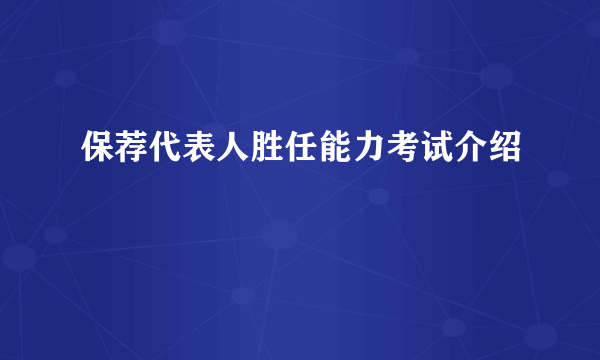 保荐代表人胜任能力考试介绍